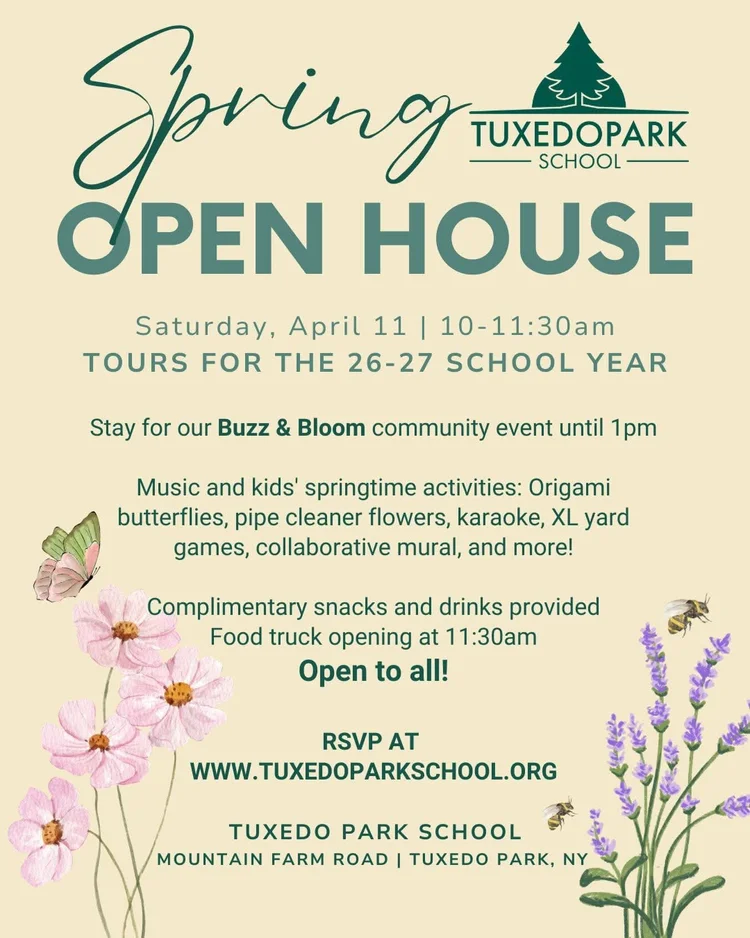 Spring

TUXEDOPARK
SCHOOL

OPEN HOUSE

Saturday, April 11 | 10-11:30am
TOURS FOR THE 26-27 SCHOOL YEAR

Stay for our Buzz & Bloom community event until 1pm

Music and kids' springtime activities: Origami butterflies, pipe cleaner flowers, karaoke, XL yard games, collaborative mural, and more!

Complimentary snacks and drinks provided
Food truck opening at 11:30am
Open to all!

RSVP AT
WWW.TUXEDOPARKSCHOOL.ORG

TUXEDO PARK SCHOOL
MOUNTAIN FARM ROAD | TUXEDO PARK, NY